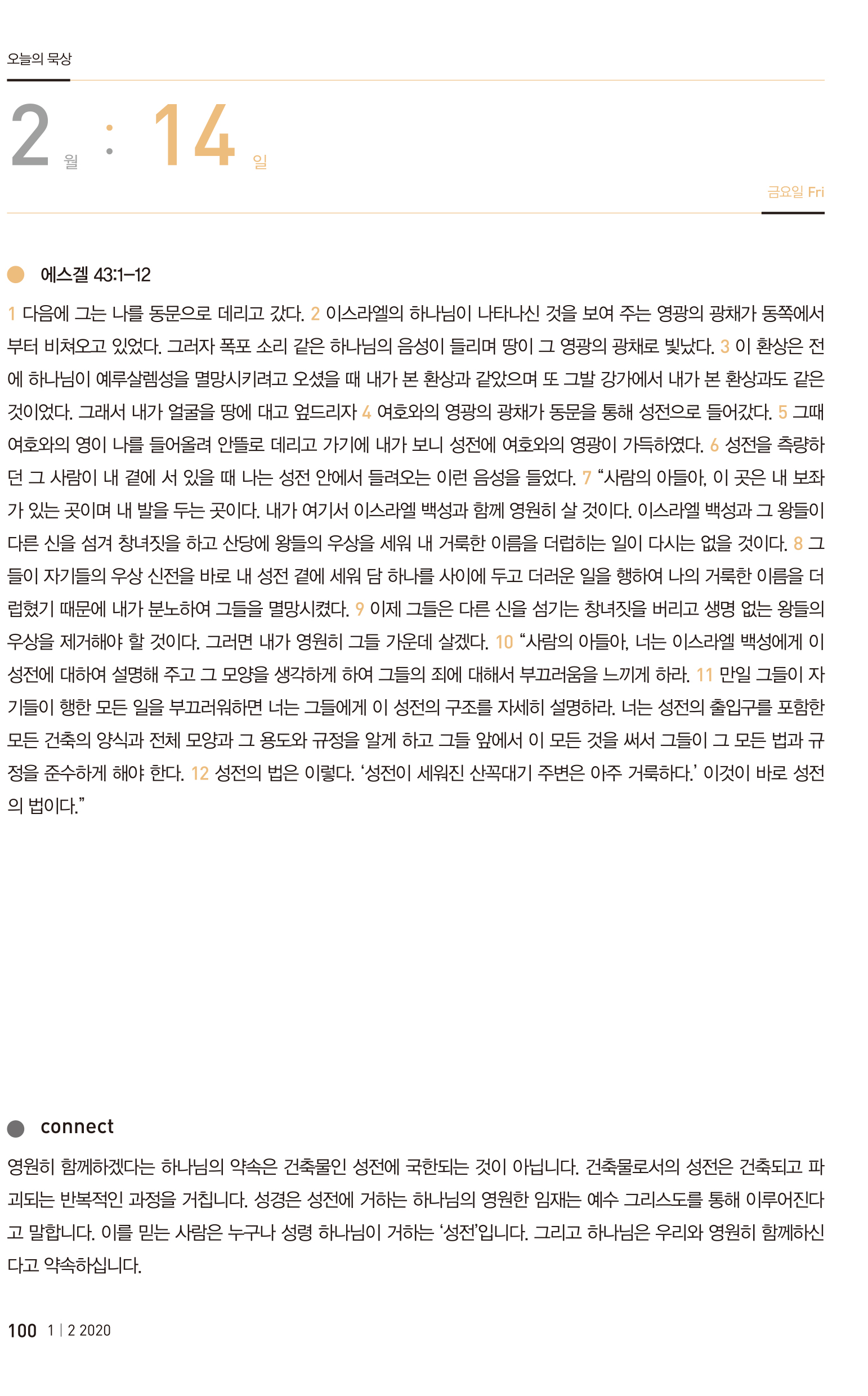 오늘의 묵상

2 월 : 14 일

금요일 Fri

에스겔 43:1–12

1 다음에 그는 나를 동문으로 데리고 갔다. 2 이스라엘의 하나님이 나타나신 것을 보여 주는 영광의 광채가 동쪽에서부터 비쳐오고 있었다. 그러자 폭포 소리 같은 하나님의 음성이 들리며 땅이 그 영광의 광채로 빛났다. 3 이 환상은 전에 하나님이 예루살렘성을 멸망시키려고 오셨을 때 내가 본 환상과 같았으며 또 그발 강가에서 내가 본 환상과도 같은 것이었다. 그래서 내가 얼굴을 땅에 대고 엎드리자 4 여호와의 영광의 광채가 동문을 통해 성전으로 들어갔다. 5 그때 여호와의 영이 나를 들어올려 안뜰로 데리고 가기에 내가 보니 성전에 여호와의 영광이 가득하였다. 6 성전을 측량하던 그 사람이 내 곁에 서 있을 때 나는 성전 안에서 들려오는 이런 음성을 들었다. 7 “사람의 아들아, 이 곳은 내 보좌가 있는 곳이며 내 발을 두는 곳이다. 내가 여기서 이스라엘 백성과 함께 영원히 살 것이다. 이스라엘 백성과 그 왕들이 다른 신을 섬겨 창녀짓을 하고 산당에 왕들의 우상을 세워 내 거룩한 이름을 더럽히는 일이 다시는 없을 것이다. 8 그들이 자기들의 우상 신전을 바로 내 성전 곁에 세워 담 하나를 사이에 두고 더러운 일을 행하여 나의 거룩한 이름을 더럽혔기 때문에 내가 분노하여 그들을 멸망시켰다. 9 이제 그들은 다른 신을 섬기는 창녀짓을 버리고 생명 없는 왕들의 우상을 제거해야 할 것이다. 그러면 내가 영원히 그들 가운데 살겠다. 10 “사람의 아들아, 너는 이스라엘 백성에게 이 성전에 대하여 설명해 주고 그 모양을 생각하게 하여 그들의 죄에 대해서 부끄러움을 느끼게 하라. 11 만일 그들이 자기들이 행한 모든 일을 부끄러워하면 너는 그들에게 이 성전의 구조를 자세히 설명하라. 너는 성전의 출입구를 포함한 모든 건축의 양식과 전체 모양과 그 용도와 규정을 알게 하고 그들 앞에서 이 모든 것을 써서 그들이 그 모든 법과 규정을 준수하게 해야 한다. 12 성전의 법은 이렇다. ‘성전이 세워진 산꼭대기 주변은 아주 거룩하다.’ 이것이 바로 성전의 법이다.”

connect

영원히 함께하겠다는 하나님의 약속은 건축물인 성전에 국한되는 것이 아닙니다. 건축물로서의 성전은 건축되고 파괴되는 반복적인 과정을 거칩니다. 성경은 성전에 거하는 하나님의 영원한 임재는 예수 그리스도를 통해 이루어진다고 말합니다. 이를 믿는 사람은 누구나 성령 하나님이 거하는 ‘성전’입니다. 그리고 하나님은 우리와 영원히 함께하신다고 약속하십니다.

100 1 | 2 2020